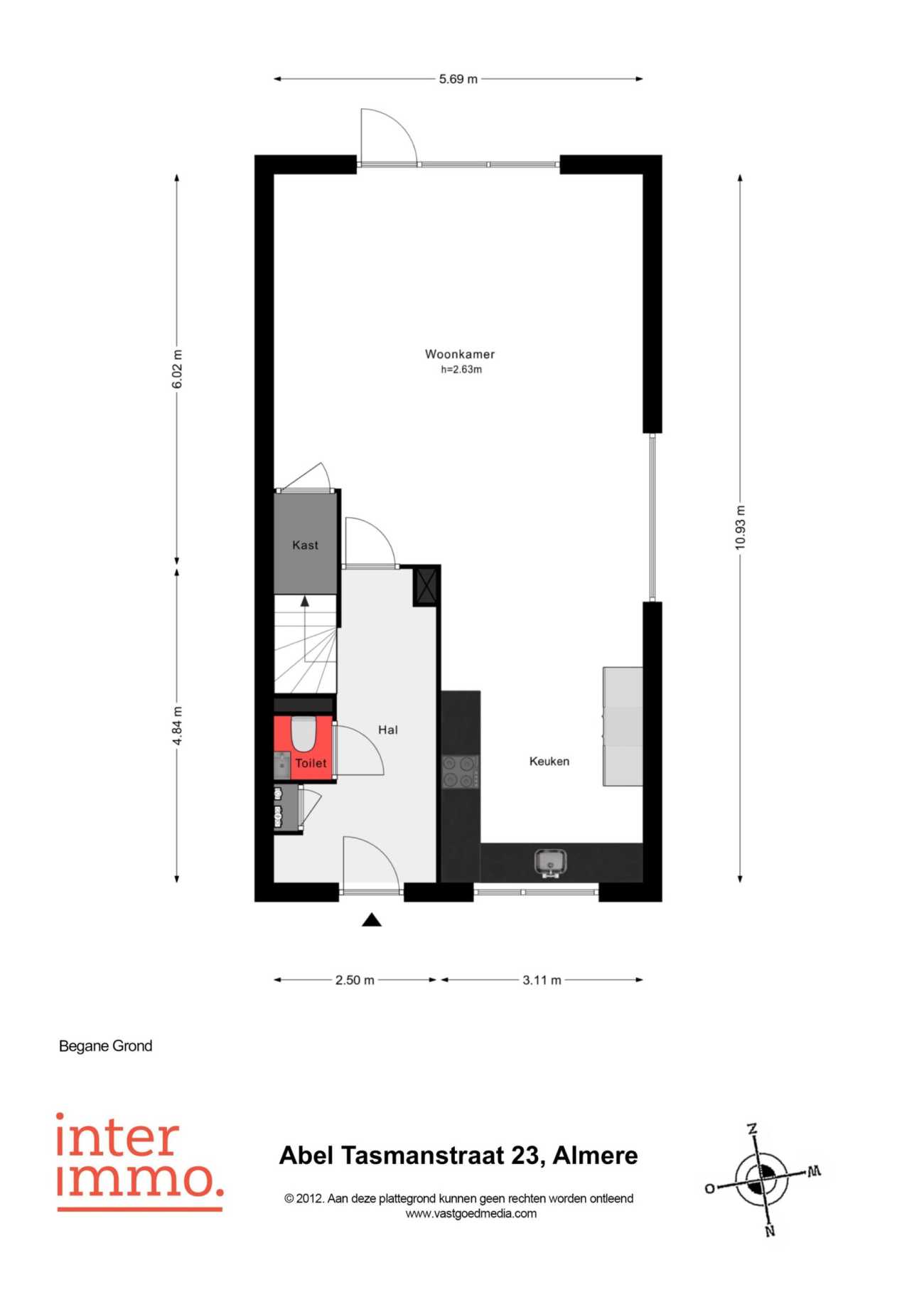 5.69 m

6.02 m

4.84 m

10.93 m

Woonkamer
h=2.63m

Kast

Hal

Toilet

Keuken

2.50 m

3.11 m

Begane Grond

inter
immo.

Abel Tasmanstraat 23, Almere

© 2012. Aan deze plattegrond kunnen geen rechten worden ontleend
www.vastgoedmedia.com

Z
W
O
N